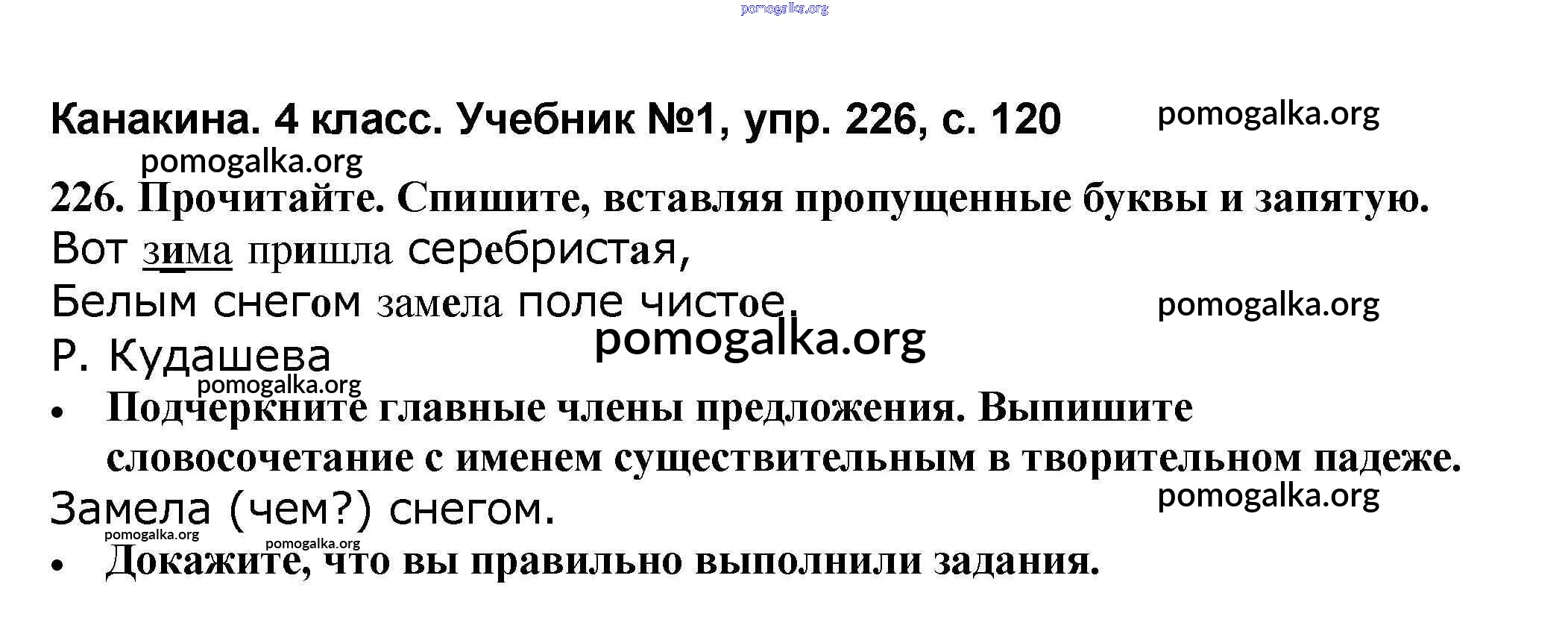 Канакина. 4 класс. Учебник №1, упр. 226, с. 120

226. Прочитайте. Спишите, вставляя пропущенные буквы и запятую.

Вот зима пришла серебристая,

Белым снегом замела поле чистое.

Р. Кудашева

• Подчеркните главные члены предложения. Выпишите словосочетание с именем существительным в творительном падеже.

Замела (чем?) снегом.

• Докажите, что вы правильно выполнили задания.

pomogalka.org